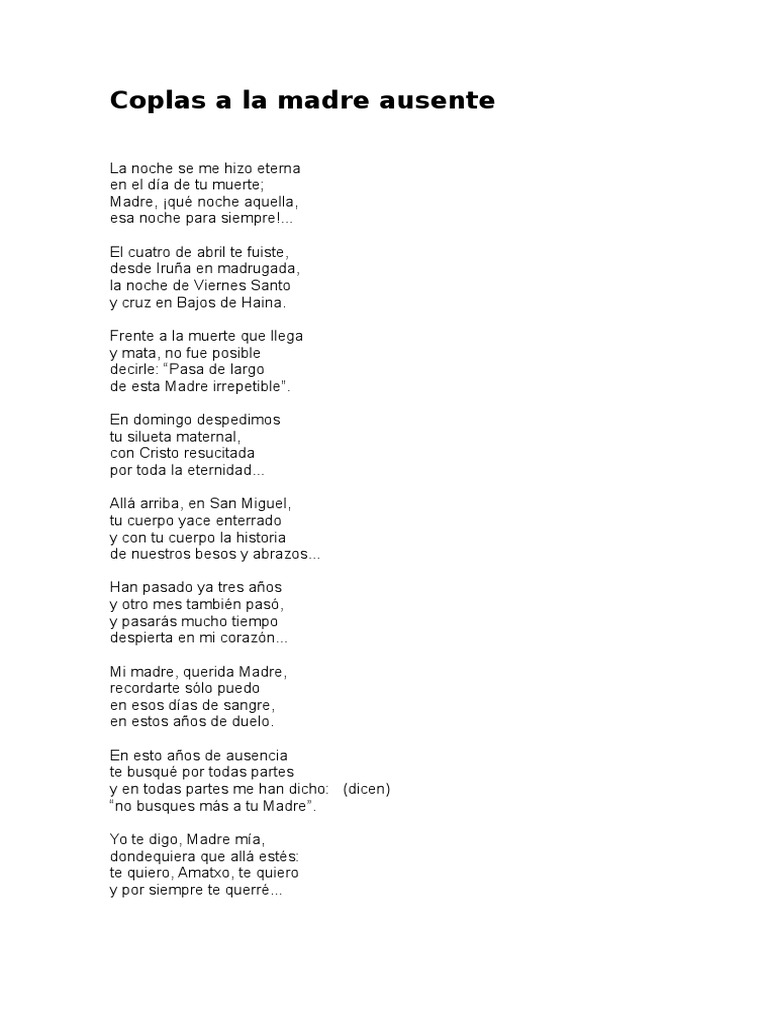 Coplas a la madre ausente

La noche se me hizo eterna
en el día de tu muerte;
Madre, ¡qué noche aquella,
esa noche para siempre!...

El cuatro de abril te fuiste,
desde Iruña en madrugada,
la noche de Viernes Santo
y cruz en Bajos de Haina.

Frente a la muerte que llega
y mata, no fue posible
decirle: "Pasa de largo
de esta Madre irrepetible".

En domingo despedimos
tu silueta maternal,
con Cristo resucitada
por toda la eternidad...

Allá arriba, en San Miguel,
tu cuerpo yace enterrado
y con tu cuerpo la historia
de nuestros besos y abrazos...

Han pasado ya tres años
y otro mes también pasó,
y pasarás mucho tiempo
despierta en mi corazón...

Mi madre, querida Madre,
recordarte sólo puedo
en esos días de sangre,
en estos años de duelo.

En esto años de ausencia
te busqué por todas partes
y en todas partes me han dicho: (dicen)
"no busques más a tu Madre".

Yo te digo, Madre mía,
dondequiera que allá estés:
te quiero, Amatxo, te quiero
y por siempre te querré...